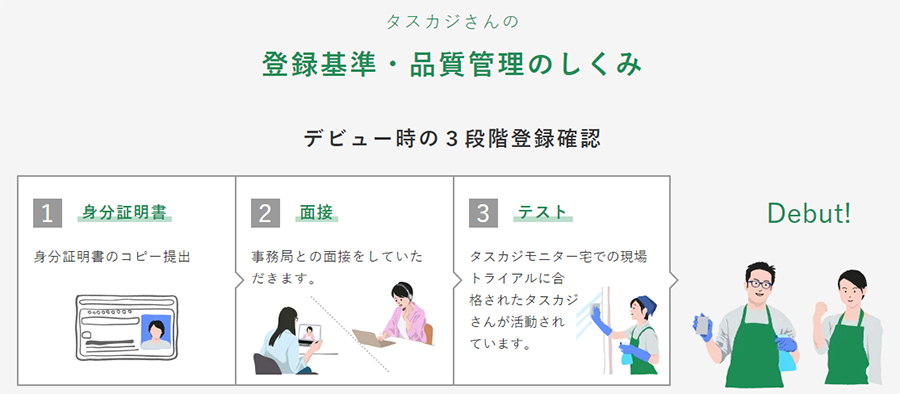 タスカジさんの

登録基準・品質管理のしくみ

デビュー時の３段階登録確認

1 身分証明書

身分証明書のコピー提出

2 面接

事務局との面接をしていただきます。

3 テスト

タスカジモニター宅での現場トライアルに合格されたタスカジさんが活動されています。

Debut!